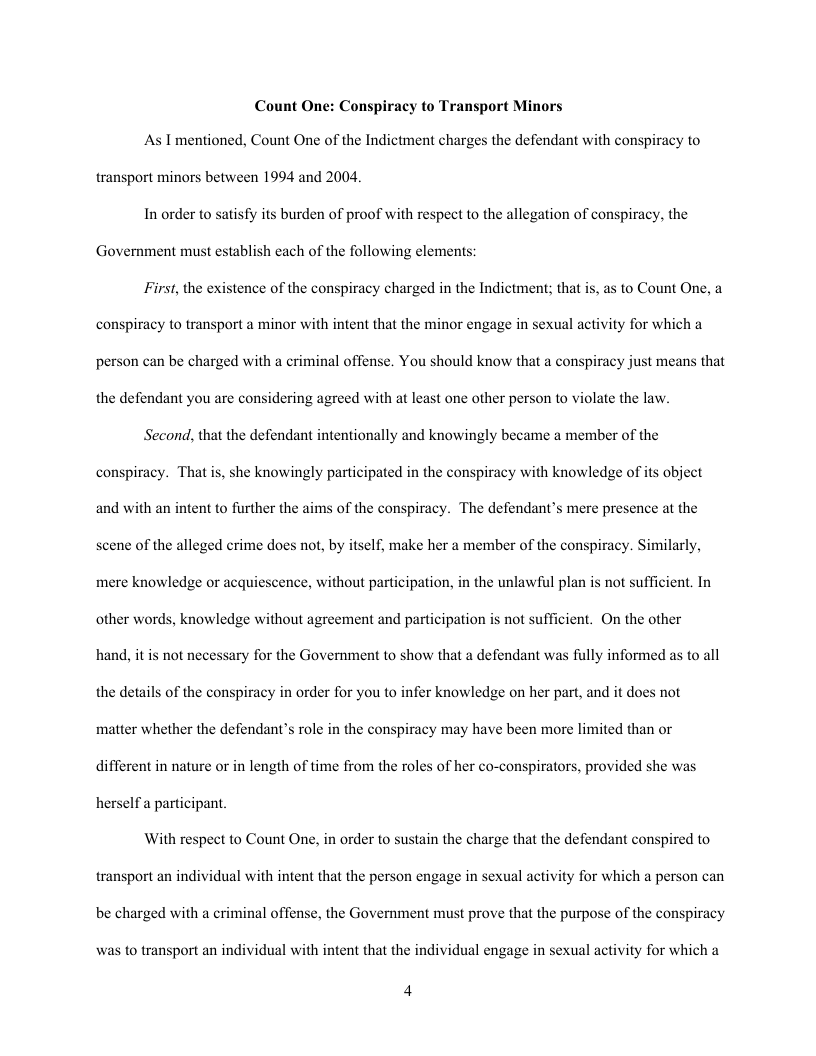 Count One: Conspiracy to Transport Minors

As I mentioned, Count One of the Indictment charges the defendant with conspiracy to transport minors between 1994 and 2004.

In order to satisfy its burden of proof with respect to the allegation of conspiracy, the Government must establish each of the following elements:

First, the existence of the conspiracy charged in the Indictment; that is, as to Count One, a conspiracy to transport a minor with intent that the minor engage in sexual activity for which a person can be charged with a criminal offense. You should know that a conspiracy just means that the defendant you are considering agreed with at least one other person to violate the law.

Second, that the defendant intentionally and knowingly became a member of the conspiracy. That is, she knowingly participated in the conspiracy with knowledge of its object and with an intent to further the aims of the conspiracy. The defendant's mere presence at the scene of the alleged crime does not, by itself, make her a member of the conspiracy. Similarly, mere knowledge or acquiescence, without participation, in the unlawful plan is not sufficient. In other words, knowledge without agreement and participation is not sufficient. On the other hand, it is not necessary for the Government to show that a defendant was fully informed as to all the details of the conspiracy in order for you to infer knowledge on her part, and it does not matter whether the defendant's role in the conspiracy may have been more limited than or different in nature or in length of time from the roles of her co-conspirators, provided she was herself a participant.

With respect to Count One, in order to sustain the charge that the defendant conspired to transport an individual with intent that the person engage in sexual activity for which a person can be charged with a criminal offense, the Government must prove that the purpose of the conspiracy was to transport an individual with intent that the individual engage in sexual activity for which a

4